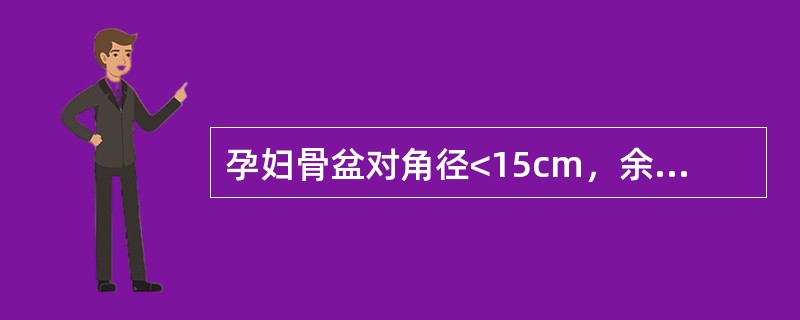 孕妇骨盆对角径<15cm，余...